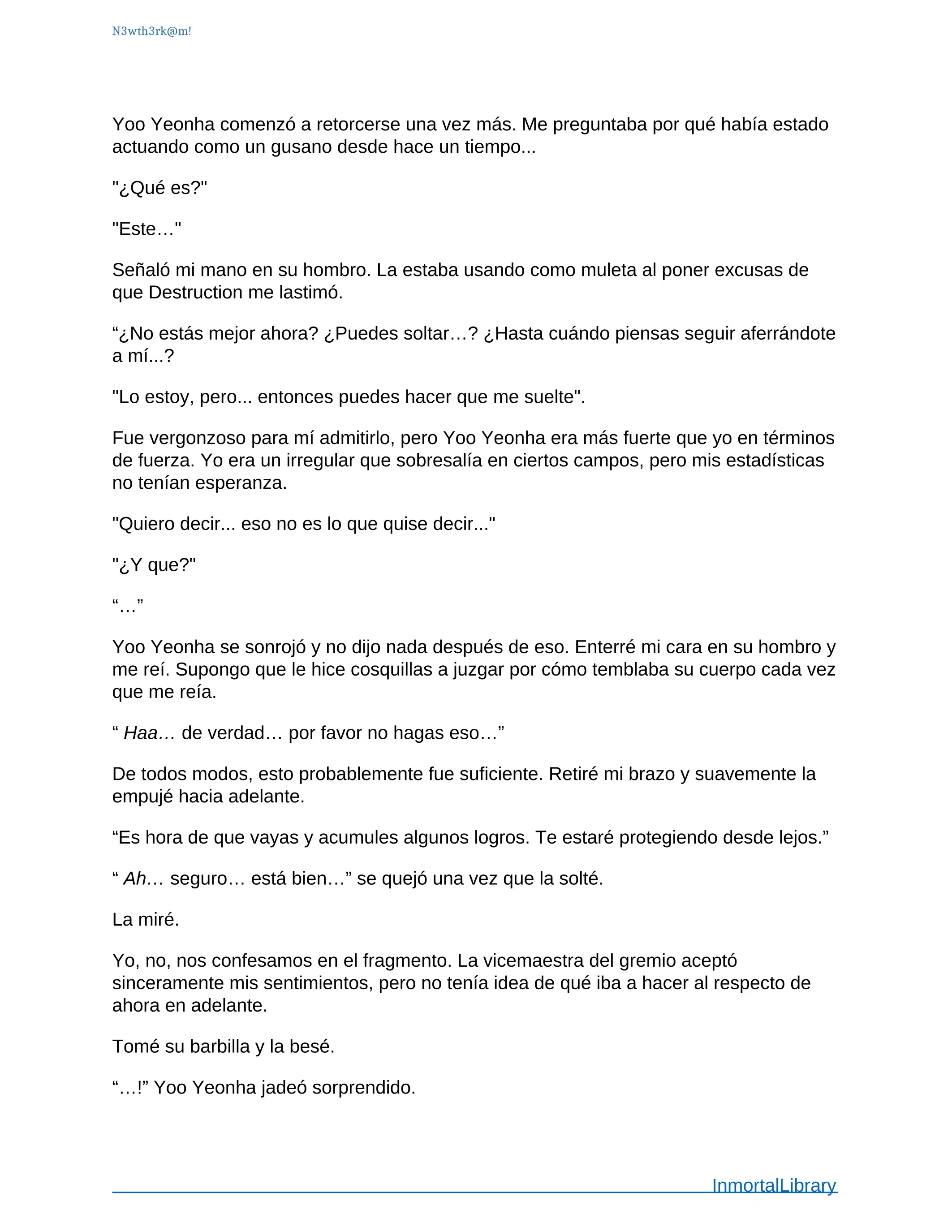 N3wth3rk@m!

Yoo Yeonha comenzó a retorcerse una vez más. Me preguntaba por qué había estado actuando como un gusano desde hace un tiempo...

"¿Qué es?"

"Este…"

Señaló mi mano en su hombro. La estaba usando como muleta al poner excusas de que Destruction me lastimó.

“¿No estás mejor ahora? ¿Puedes soltar…? ¿Hasta cuándo piensas seguir aferrándote a mí...?

"Lo estoy, pero... entonces puedes hacer que me suelte".

Fue vergonzoso para mí admitirlo, pero Yoo Yeonha era más fuerte que yo en términos de fuerza. Yo era un irregular que sobresalía en ciertos campos, pero mis estadísticas no tenían esperanza.

"Quiero decir... eso no es lo que quise decir..."

"¿Y que?"

“…”

Yoo Yeonha se sonrojó y no dijo nada después de eso. Enterré mi cara en su hombro y me reí. Supongo que le hice cosquillas a juzgar por cómo temblaba su cuerpo cada vez que me reía.

“ Haa… de verdad… por favor no hagas eso…”

De todos modos, esto probablemente fue suficiente. Retiré mi brazo y suavemente la empujé hacia adelante.

“Es hora de que vayas y acumules algunos logros. Te estaré protegiendo desde lejos.”

“ Ah… seguro… está bien…” se quejó una vez que la solté.

La miré.

Yo, no, nos confesamos en el fragmento. La vicemaestra del gremio aceptó sinceramente mis sentimientos, pero no tenía idea de qué iba a hacer al respecto de ahora en adelante.

Tomé su barbilla y la besé.

“…!” Yoo Yeonha jadeó sorprendido.

InmortalLibrary